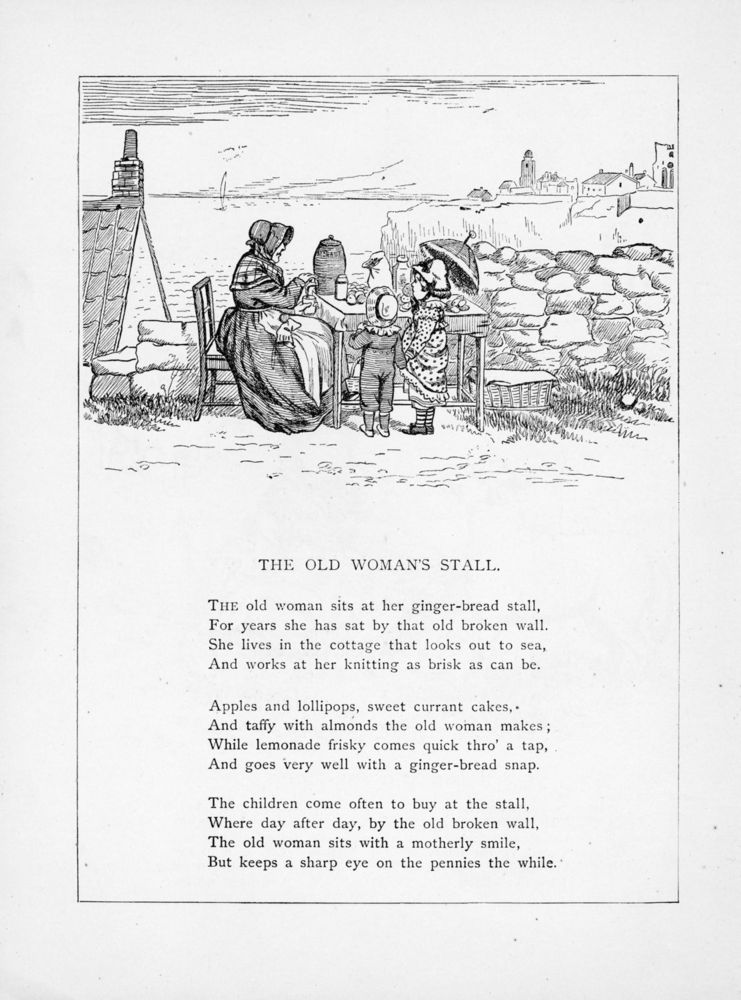 THE OLD WOMAN'S STALL.

THE old woman sits at her ginger-bread stall,
For years she has sat by that old broken wall.
She lives in the cottage that looks out to sea,
And works at her knitting as brisk as can be.

Apples and lollipops, sweet currant cakes,
And taffy with almonds the old woman makes;
While lemonade frisky comes quick thro' a tap,
And goes very well with a ginger-bread snap.

The children come often to buy at the stall,
Where day after day, by the old broken wall,
The old woman sits with a motherly smile,
But keeps a sharp eye on the pennies the while.